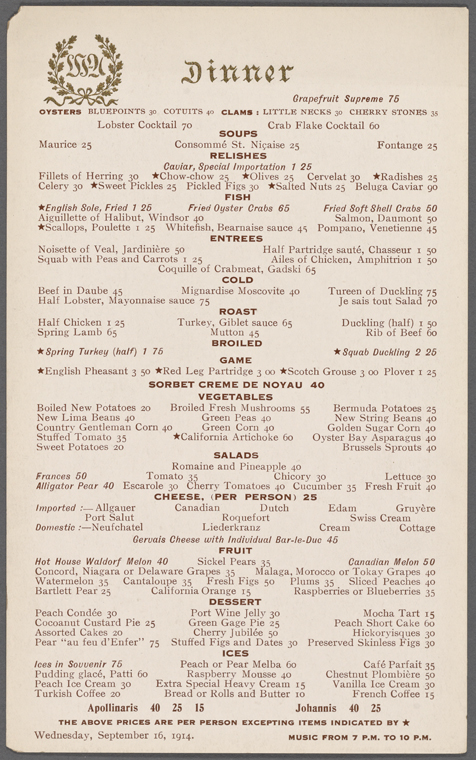 Dinner

Grapefruit Supreme 75

OYSTERS BLUEPOINTS 30 COTUITS 40 CLAMS : LITTLE NECKS 30 CHERRY STONES 35

Lobster Cocktail 70 Crab Flake Cocktail 60

SOUPS

Maurice 25 Consommé St. Niçaise 25 Fontange 25

RELISHES

Caviar, Special Importation 1 25

Fillets of Herring 30 ★Chow-chow 25 ★Olives 25 Cervelat 30 ★Radishes 25
Celery 30 ★Sweet Pickles 25 Pickled Figs 30 ★Salted Nuts 25 Beluga Caviar 90

FISH

★English Sole, Fried 1 25 Fried Oyster Crabs 65 Fried Soft Shell Crabs 50
Aiguillette of Halibut, Windsor 40 Salmon, Daumont 50
★Scallops, Poulette 1 25 Whitefish, Bearnaise sauce 45 Pompano, Venetienne 45

ENTREES

Noisette of Veal, Jardinière 50 Half Partridge sauté, Chasseur 1 50
Squab with Peas and Carrots 1 25 Ailes of Chicken, Amphitrion 1 50
Coquille of Crabmeat, Gadski 65

COLD

Beef in Daube 45 Mignardise Moscovite 40 Tureen of Duckling 75
Half Lobster, Mayonnaise sauce 75 Je sais tout Salad 70

ROAST

Half Chicken 1 25 Turkey, Giblet sauce 65 Duckling (half) 1 50
Spring Lamb 65 Mutton 45 Rib of Beef 60

BROILED

★Spring Turkey (half) 1 75 ★Squab Duckling 2 25

GAME

★English Pheasant 3 50 ★Red Leg Partridge 3 00 ★Scotch Grouse 3 00 Plover 1 25

SORBET CREME DE NOYAU 40

VEGETABLES

Boiled New Potatoes 20 Broiled Fresh Mushrooms 55 Bermuda Potatoes 25
New Lima Beans 40 Green Peas 40 New String Beans 40
Country Gentleman Corn 40 Green Corn 40 Golden Sugar Corn 40
Stuffed Tomato 35 ★California Artichoke 60 Oyster Bay Asparagus 40
Sweet Potatoes 20 Brussels Sprouts 40

SALADS

Romaine and Pineapple 40
Frances 50 Tomato 35 Chicory 30 Lettuce 30
Alligator Pear 40 Escarole 30 Cherry Tomatoes 40 Cucumber 35 Fresh Fruit 40

CHEESE, (PER PERSON) 25

Imported :—Allgauer Canadian Dutch Edam Gruyère
Port Salut Roquefort Swiss Cream
Domestic :—Neufchatel Liederkranz Cream Cottage
Gervais Cheese with Individual Bar-le-Duc 45

FRUIT

Hot House Waldorf Melon 40 Sickel Pears 35 Canadian Melon 50
Concord, Niagara or Delaware Grapes 35 Malaga, Morocco or Tokay Grapes 40
Watermelon 35 Cantaloupe 35 Fresh Figs 50 Plums 35 Sliced Peaches 40
Bartlett Pear 25 California Orange 15 Raspberries or Blueberries 35

DESSERT

Peach Condée 30 Port Wine Jelly 30 Mocha Tart 15
Cocoanut Custard Pie 25 Green Gage Pie 25 Peach Short Cake 60
Assorted Cakes 20 Cherry Jubilée 50 Hickoryisques 30
Pear "au feu d'Enfer" 75 Stuffed Figs and Dates 30 Preserved Skinless Figs 30

ICES

Ices in Souvenir 75 Peach or Pear Melba 60 Café Parfait 35
Pudding glacé, Patti 60 Raspberry Mousse 40 Chestnut Plombière 50
Peach Ice Cream 30 Extra Special Heavy Cream 15 Vanilla Ice Cream 30
Turkish Coffee 20 Bread or Rolls and Butter 10 French Coffee 15

Apollinaris 40 25 15 Johannis 40 25

THE ABOVE PRICES ARE PER PERSON EXCEPTING ITEMS INDICATED BY ★

Wednesday, September 16, 1914. MUSIC FROM 7 P.M. TO 10 P.M.